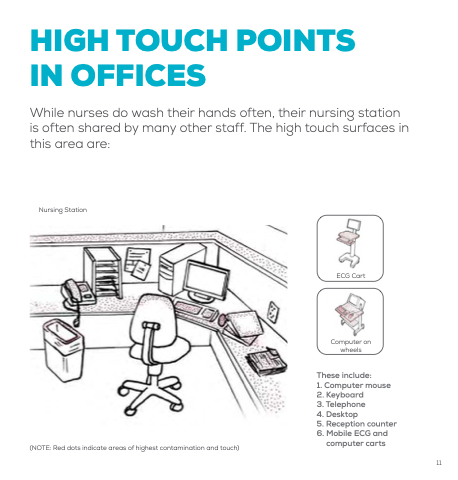 HIGH TOUCH POINTS IN OFFICES

While nurses do wash their hands often, their nursing station is often shared by many other staff. The high touch surfaces in this area are:

Nursing Station

ECG Cart

Computer on wheels

These include:
1. Computer mouse
2. Keyboard
3. Telephone
4. Desktop
5. Reception counter
6. Mobile ECG and computer carts

(NOTE: Red dots indicate areas of highest contamination and touch)

11